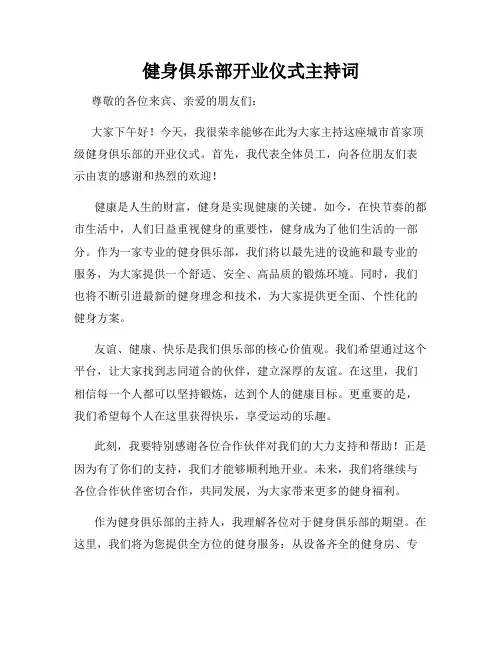 健身俱乐部开业仪式主持词

尊敬的各位来宾、亲爱的朋友们：

大家下午好！今天，我很荣幸能够在此为大家主持这座城市首家顶级健身俱乐部的开业仪式。首先，我代表全体员工，向各位朋友们表示由衷的感谢和热烈的欢迎！

健康是人生的财富，健身是实现健康的关键。如今，在快节奏的都市生活中，人们日益重视健身的重要性，健身成为了他们生活的一部分。作为一家专业的健身俱乐部，我们将以最先进的设施和最专业的服务，为大家提供一个舒适、安全、高品质的锻炼环境。同时，我们也将不断引进最新的健身理念和技术，为大家提供更全面、个性化的健身方案。

友谊、健康、快乐是我们俱乐部的核心价值观。我们希望通过这个平台，让大家找到志同道合的伙伴，建立深厚的友谊。在这里，我们相信每一个人都可以坚持锻炼，达到个人的健康目标。更重要的是，我们希望每个人在这里获得快乐，享受运动的乐趣。

此刻，我要特别感谢各位合作伙伴对我们的大力支持和帮助！正是因为有了你们的支持，我们才能够顺利地开业。未来，我们将继续与各位合作伙伴密切合作，共同发展，为大家带来更多的健身福利。

作为健身俱乐部的主持人，我理解各位对于健身俱乐部的期望。在这里，我们将为您提供全方位的健身服务：从设备齐全的健身房、专